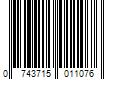 0 743715 011076